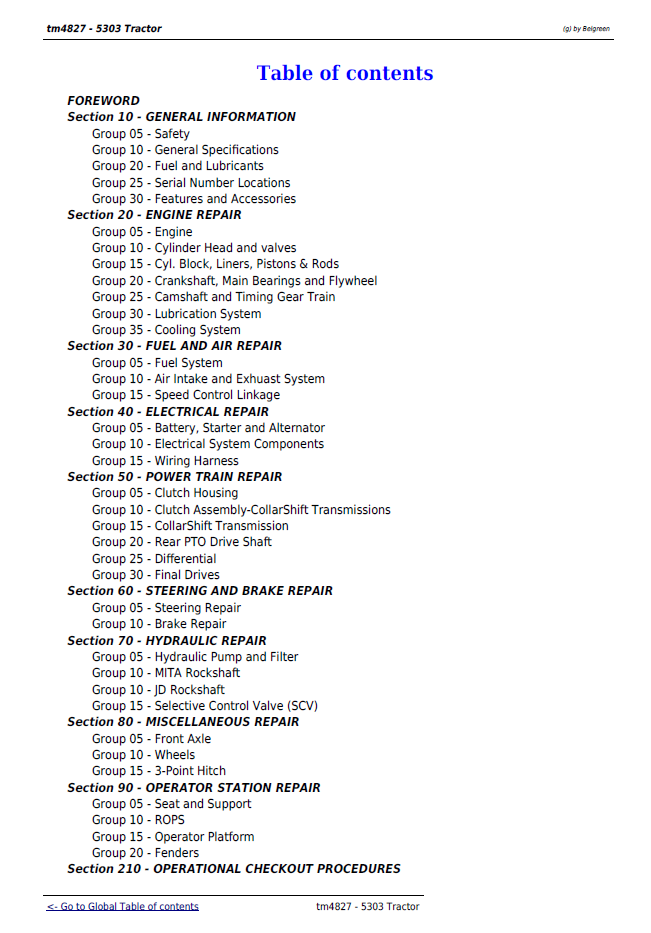 tm4827 - 5303 Tractor

(g) by Belgreen

Table of contents

FOREWORD
Section 10 - GENERAL INFORMATION
Group 05 - Safety
Group 10 - General Specifications
Group 20 - Fuel and Lubricants
Group 25 - Serial Number Locations
Group 30 - Features and Accessories
Section 20 - ENGINE REPAIR
Group 05 - Engine
Group 10 - Cylinder Head and valves
Group 15 - Cyl. Block, Liners, Pistons & Rods
Group 20 - Crankshaft, Main Bearings and Flywheel
Group 25 - Camshaft and Timing Gear Train
Group 30 - Lubrication System
Group 35 - Cooling System
Section 30 - FUEL AND AIR REPAIR
Group 05 - Fuel System
Group 10 - Air Intake and Exhuast System
Group 15 - Speed Control Linkage
Section 40 - ELECTRICAL REPAIR
Group 05 - Battery, Starter and Alternator
Group 10 - Electrical System Components
Group 15 - Wiring Harness
Section 50 - POWER TRAIN REPAIR
Group 05 - Clutch Housing
Group 10 - Clutch Assembly-CollarShift Transmissions
Group 15 - CollarShift Transmission
Group 20 - Rear PTO Drive Shaft
Group 25 - Differential
Group 30 - Final Drives
Section 60 - STEERING AND BRAKE REPAIR
Group 05 - Steering Repair
Group 10 - Brake Repair
Section 70 - HYDRAULIC REPAIR
Group 05 - Hydraulic Pump and Filter
Group 10 - MITA Rockshaft
Group 10 - JD Rockshaft
Group 15 - Selective Control Valve (SCV)
Section 80 - MISCELLANEOUS REPAIR
Group 05 - Front Axle
Group 10 - Wheels
Group 15 - 3-Point Hitch
Section 90 - OPERATOR STATION REPAIR
Group 05 - Seat and Support
Group 10 - ROPS
Group 15 - Operator Platform
Group 20 - Fenders
Section 210 - OPERATIONAL CHECKOUT PROCEDURES

<- Go to Global Table of contents

tm4827 - 5303 Tractor